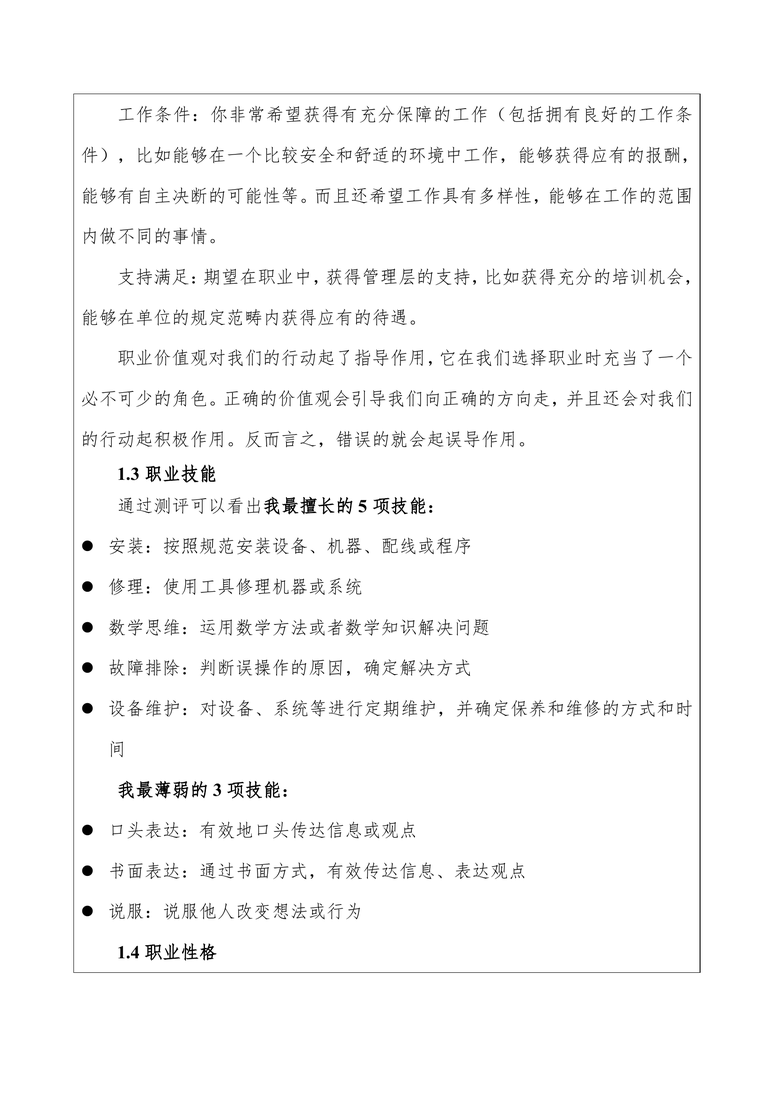 工作条件：你非常希望获得有充分保障的工作（包括拥有良好的工作条件），比如能够在一个比较安全和舒适的环境中工作，能够获得应有的报酬，能够有自主决断的可能性等。而且还希望工作具有多样性，能够在工作的范围内做不同的事情。

支持满足：期望在职业中，获得管理层的支持，比如获得充分的培训机会，能够在单位的规定范畴内获得应有的待遇。

职业价值观对我们的行动起了指导作用，它在我们选择职业时充当了一个必不可少的角色。正确的价值观会引导我们向正确的方向走，并且还会对我们的行动起积极作用。反而言之，错误的就会起误导作用。

1.3 职业技能

通过测评可以看出我最擅长的 5 项技能：

● 安装：按照规范安装设备、机器、配线或程序

● 修理：使用工具修理机器或系统

● 数学思维：运用数学方法或者数学知识解决问题

● 故障排除：判断误操作的原因，确定解决方式

● 设备维护：对设备、系统等进行定期维护，并确定保养和维修的方式和时间

我最薄弱的 3 项技能：

● 口头表达：有效地口头传达信息或观点

● 书面表达：通过书面方式，有效传达信息、表达观点

● 说服：说服他人改变想法或行为

1.4 职业性格